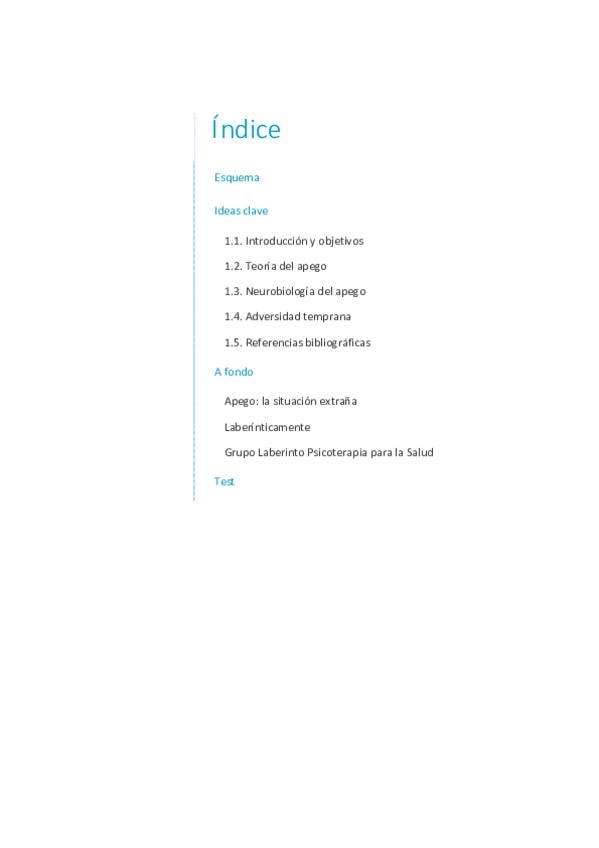 Índice

Esquema

Ideas clave

1.1. Introducción y objetivos

1.2. Teoría del apego

1.3. Neurobiología del apego

1.4. Adversidad temprana

1.5. Referencias bibliográficas

A fondo

Apego: la situación extraña

Laberínticamente

Grupo Laberinto Psicoterapia para la Salud

Test